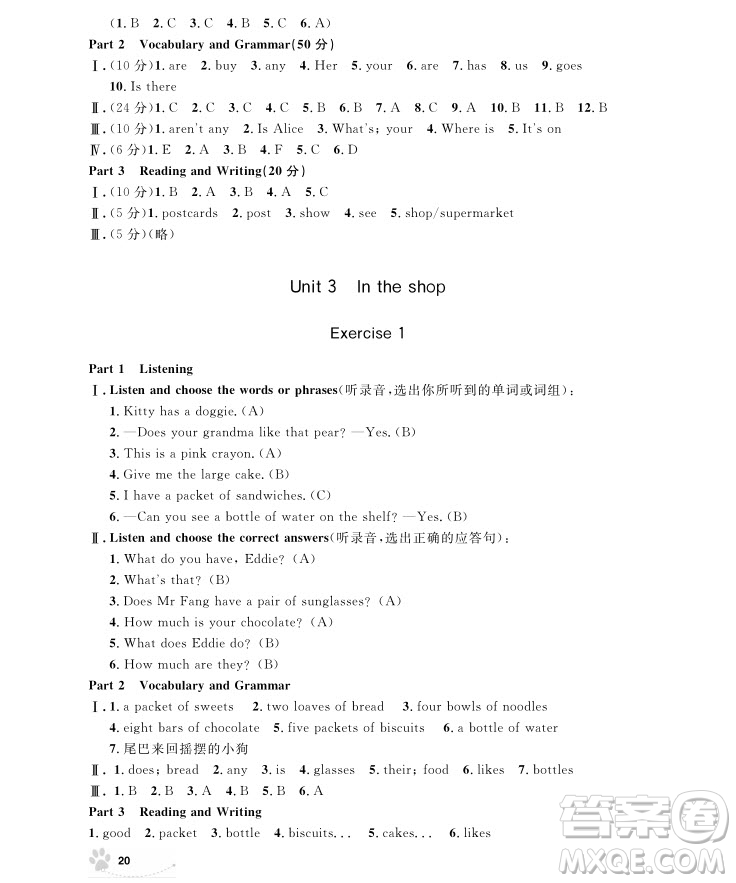 (1. B 2. C 3. C 4. B 5. C 6. A)
Part 2 Vocabulary and Grammar(50 分)
Ⅰ. (10 分)1. are 2. buy 3. any 4. Her 5. your 6. are 7. has 8. us 9. goes 10. Is there
Ⅱ. (24 分)1. C 2. C 3. C 4. C 5. B 6. B 7. A 8. C 9. A 10. B 11. B 12. B
Ⅲ. (10 分)1. aren't any 2. Is Alice 3. What's; your 4. Where is 5. It's on
Ⅳ. (6 分)1. E 2. A 3. B 4. F 5. C 6. D
Part 3 Reading and Writing(20 分)
Ⅰ. (10 分)1. B 2. A 3. B 4. A 5. C
Ⅱ. (5 分)1. postcards 2. post 3. show 4. see 5. shop/supermarket
Ⅲ. (5 分)(略)

Unit 3 In the shop

Exercise 1

Part 1 Listening
Ⅰ. Listen and choose the words or phrases(听录音,选出你所听到的单词或词组):
1. Kitty has a doggie. (A)
2. —Does your grandma like that pear? —Yes. (B)
3. This is a pink crayon. (A)
4. Give me the large cake. (B)
5. I have a packet of sandwiches. (C)
6. —Can you see a bottle of water on the shelf? —Yes. (B)
Ⅱ. Listen and choose the correct answers(听录音,选出正确的应答句):
1. What do you have, Eddie? (A)
2. What's that? (B)
3. Does Mr Fang have a pair of sunglasses? (A)
4. How much is your chocolate? (A)
5. What does Eddie do? (B)
6. How much are they? (B)
Part 2 Vocabulary and Grammar
Ⅰ. 1. a packet of sweets 2. two loaves of bread 3. four bowls of noodles 4. eight bars of chocolate 5. five packets of biscuits 6. a bottle of water 7. 尾巴来回摇摆的小狗
Ⅱ. 1. does; bread 2. any 3. is 4. glasses 5. their; food 6. likes 7. bottles
Ⅲ. 1. B 2. B 3. A 4. B 5. B 6. A
Part 3 Reading and Writing
1. good 2. packet 3. bottle 4. biscuits... 5. cakes... 6. likes

20

答案圈
MXQE.COM